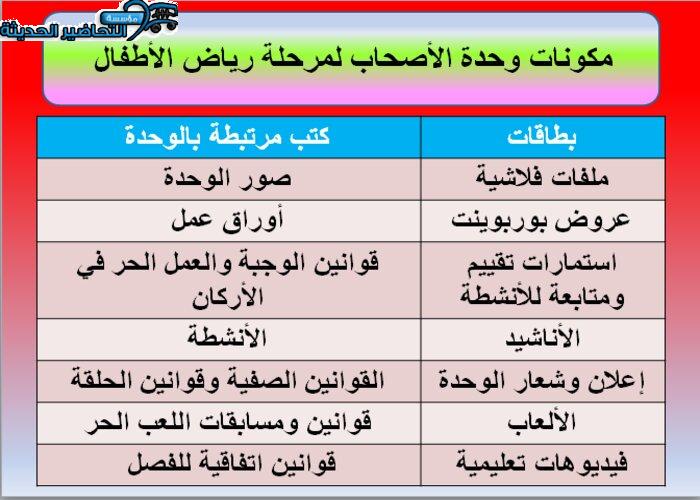 مؤسسة التحاضير الحديثة

مكونات وحدة الأصحاب لمرحلة رياض الأطفال

| بطاقات | كتب مرتبطة بالوحدة |
|---|---|
| ملفات فلاشية | صور الوحدة |
| عروض بوربوينت | أوراق عمل |
| استمارات تقييم ومتابعة للأنشطة | قوانين الوجبة والعمل الحر في الأركان |
| الأناشيد | الأنشطة |
| إعلان وشعار الوحدة | القوانين الصفية وقوانين الحلقة |
| الألعاب | قوانين ومسابقات اللعب الحر |
| فيديوهات تعليمية | قوانين اتفاقية للفصل |